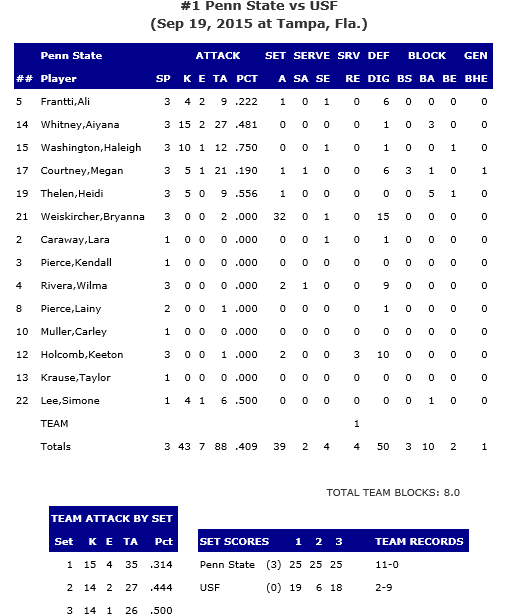 #1 Penn State vs USF
(Sep 19, 2015 at Tampa, Fla.)

| | Penn State | | ATTACK | | | | SET | SERVE | | SRV | DEF | BLOCK | | | GEN |
|---|---|---|---|---|---|---|---|---|---|---|---|---|---|---|---|
| ## | Player | SP | K | E | TA | PCT | A | SA | SE | RE | DIG | BS | BA | BE | BHE |
| 5 | Frantti,Ali | 3 | 4 | 2 | 9 | .222 | 1 | 0 | 1 | 0 | 6 | 0 | 0 | 0 | 0 |
| 14 | Whitney,Aiyana | 3 | 15 | 2 | 27 | .481 | 0 | 0 | 0 | 0 | 1 | 0 | 3 | 0 | 0 |
| 15 | Washington,Haleigh | 3 | 10 | 1 | 12 | .750 | 0 | 0 | 1 | 0 | 1 | 0 | 0 | 1 | 0 |
| 17 | Courtney,Megan | 3 | 5 | 1 | 21 | .190 | 1 | 1 | 0 | 0 | 6 | 3 | 1 | 0 | 1 |
| 19 | Thelen,Heidi | 3 | 5 | 0 | 9 | .556 | 1 | 0 | 0 | 0 | 0 | 0 | 5 | 1 | 0 |
| 21 | Weiskircher,Bryanna | 3 | 0 | 0 | 2 | .000 | 32 | 0 | 1 | 0 | 15 | 0 | 0 | 0 | 0 |
| 2 | Caraway,Lara | 1 | 0 | 0 | 0 | .000 | 0 | 0 | 1 | 0 | 1 | 0 | 0 | 0 | 0 |
| 3 | Pierce,Kendall | 1 | 0 | 0 | 0 | .000 | 0 | 0 | 0 | 0 | 0 | 0 | 0 | 0 | 0 |
| 4 | Rivera,Wilma | 3 | 0 | 0 | 0 | .000 | 2 | 1 | 0 | 0 | 9 | 0 | 0 | 0 | 0 |
| 8 | Pierce,Lainy | 2 | 0 | 0 | 1 | .000 | 0 | 0 | 0 | 0 | 1 | 0 | 0 | 0 | 0 |
| 10 | Muller,Carley | 1 | 0 | 0 | 0 | .000 | 0 | 0 | 0 | 0 | 0 | 0 | 0 | 0 | 0 |
| 12 | Holcomb,Keeton | 3 | 0 | 0 | 1 | .000 | 2 | 0 | 0 | 3 | 10 | 0 | 0 | 0 | 0 |
| 13 | Krause,Taylor | 1 | 0 | 0 | 0 | .000 | 0 | 0 | 0 | 0 | 0 | 0 | 0 | 0 | 0 |
| 22 | Lee,Simone | 1 | 4 | 1 | 6 | .500 | 0 | 0 | 0 | 0 | 0 | 0 | 1 | 0 | 0 |
| | TEAM | | | | | | | | | 1 | | | | | |
| | Totals | 3 | 43 | 7 | 88 | .409 | 39 | 2 | 4 | 4 | 50 | 3 | 10 | 2 | 1 |

TOTAL TEAM BLOCKS: 8.0

TEAM ATTACK BY SET

| Set | K | E | TA | Pct |
|---|---|---|---|---|
| 1 | 15 | 4 | 35 | .314 |
| 2 | 14 | 2 | 27 | .444 |
| 3 | 14 | 1 | 26 | .500 |

| SET SCORES | | 1 | 2 | 3 | TEAM RECORDS |
|---|---|---|---|---|---|
| Penn State | (3) | 25 | 25 | 25 | 11-0 |
| USF | (0) | 19 | 6 | 18 | 2-9 |